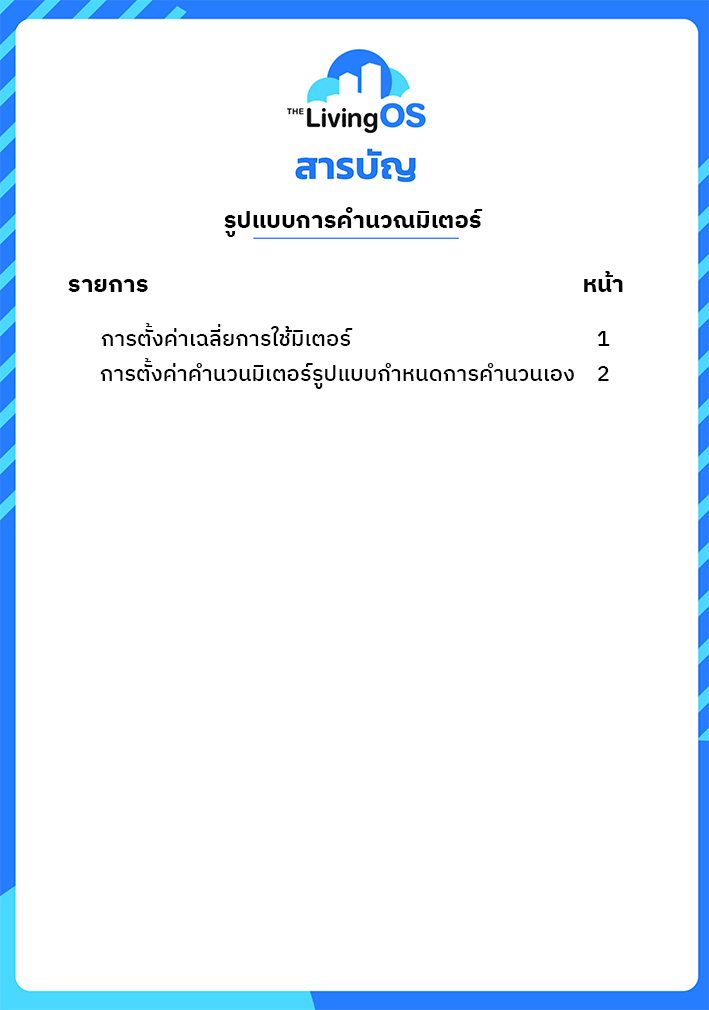 THE LivingOS

สารบัญ

รูปแบบการคำนวณมิเตอร์

รายการ หน้า

การตั้งค่าเฉลี่ยการใช้มิเตอร์ 1
การตั้งค่าคำนวนมิเตอร์รูปแบบกำหนดการคำนวนเอง 2